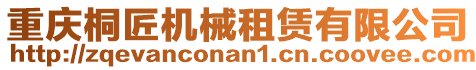 重庆桐匠机械租赁有限公司
http://zqevanconan1.cn.coovee.com